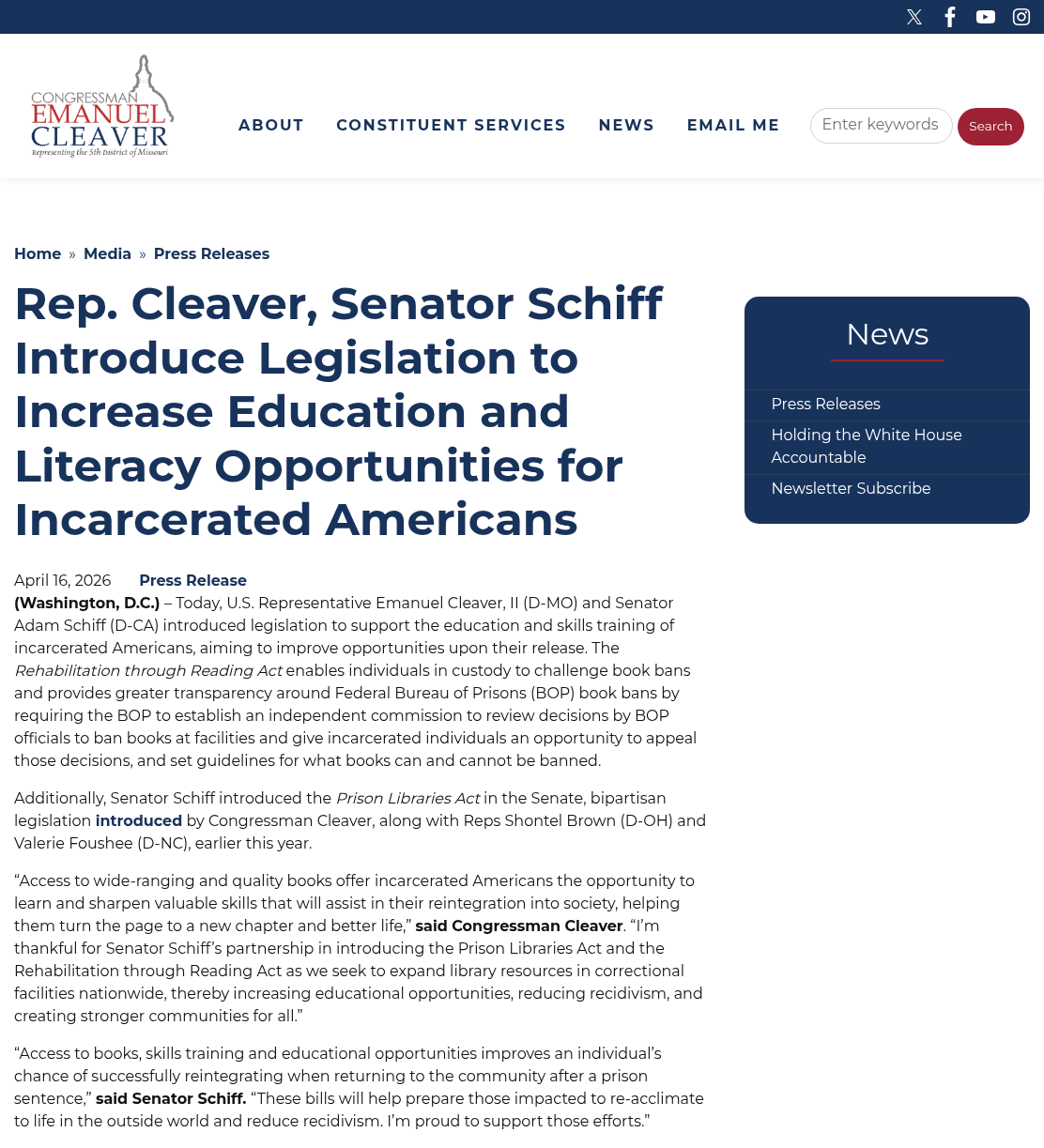 CONGRESSMAN
EMANUEL
CLEAVER
Representing the 5th District of Missouri

ABOUT CONSTITUENT SERVICES NEWS EMAIL ME

Enter keywords Search

Home » Media » Press Releases

Rep. Cleaver, Senator Schiff Introduce Legislation to Increase Education and Literacy Opportunities for Incarcerated Americans

April 16, 2026 Press Release

(Washington, D.C.) – Today, U.S. Representative Emanuel Cleaver, II (D-MO) and Senator Adam Schiff (D-CA) introduced legislation to support the education and skills training of incarcerated Americans, aiming to improve opportunities upon their release. The Rehabilitation through Reading Act enables individuals in custody to challenge book bans and provides greater transparency around Federal Bureau of Prisons (BOP) book bans by requiring the BOP to establish an independent commission to review decisions by BOP officials to ban books at facilities and give incarcerated individuals an opportunity to appeal those decisions, and set guidelines for what books can and cannot be banned.

Additionally, Senator Schiff introduced the Prison Libraries Act in the Senate, bipartisan legislation introduced by Congressman Cleaver, along with Reps Shontel Brown (D-OH) and Valerie Foushee (D-NC), earlier this year.

“Access to wide-ranging and quality books offer incarcerated Americans the opportunity to learn and sharpen valuable skills that will assist in their reintegration into society, helping them turn the page to a new chapter and better life,” said Congressman Cleaver. “I’m thankful for Senator Schiff’s partnership in introducing the Prison Libraries Act and the Rehabilitation through Reading Act as we seek to expand library resources in correctional facilities nationwide, thereby increasing educational opportunities, reducing recidivism, and creating stronger communities for all.”

“Access to books, skills training and educational opportunities improves an individual’s chance of successfully reintegrating when returning to the community after a prison sentence,” said Senator Schiff. “These bills will help prepare those impacted to re-acclimate to life in the outside world and reduce recidivism. I’m proud to support those efforts.”

News
Press Releases
Holding the White House Accountable
Newsletter Subscribe